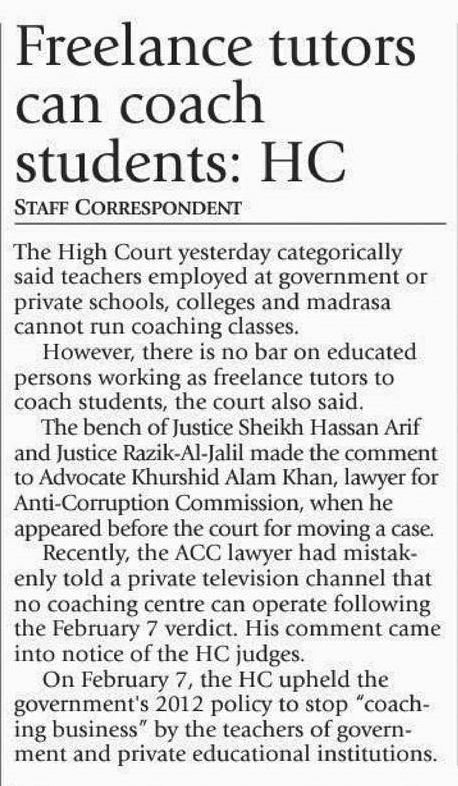 Freelance tutors can coach students: HC

STAFF CORRESPONDENT

The High Court yesterday categorically said teachers employed at government or private schools, colleges and madrasa cannot run coaching classes.

However, there is no bar on educated persons working as freelance tutors to coach students, the court also said.

The bench of Justice Sheikh Hassan Arif and Justice Razik-Al-Jalil made the comment to Advocate Khurshid Alam Khan, lawyer for Anti-Corruption Commission, when he appeared before the court for moving a case.

Recently, the ACC lawyer had mistakenly told a private television channel that no coaching centre can operate following the February 7 verdict. His comment came into notice of the HC judges.

On February 7, the HC upheld the government's 2012 policy to stop "coaching business" by the teachers of government and private educational institutions.